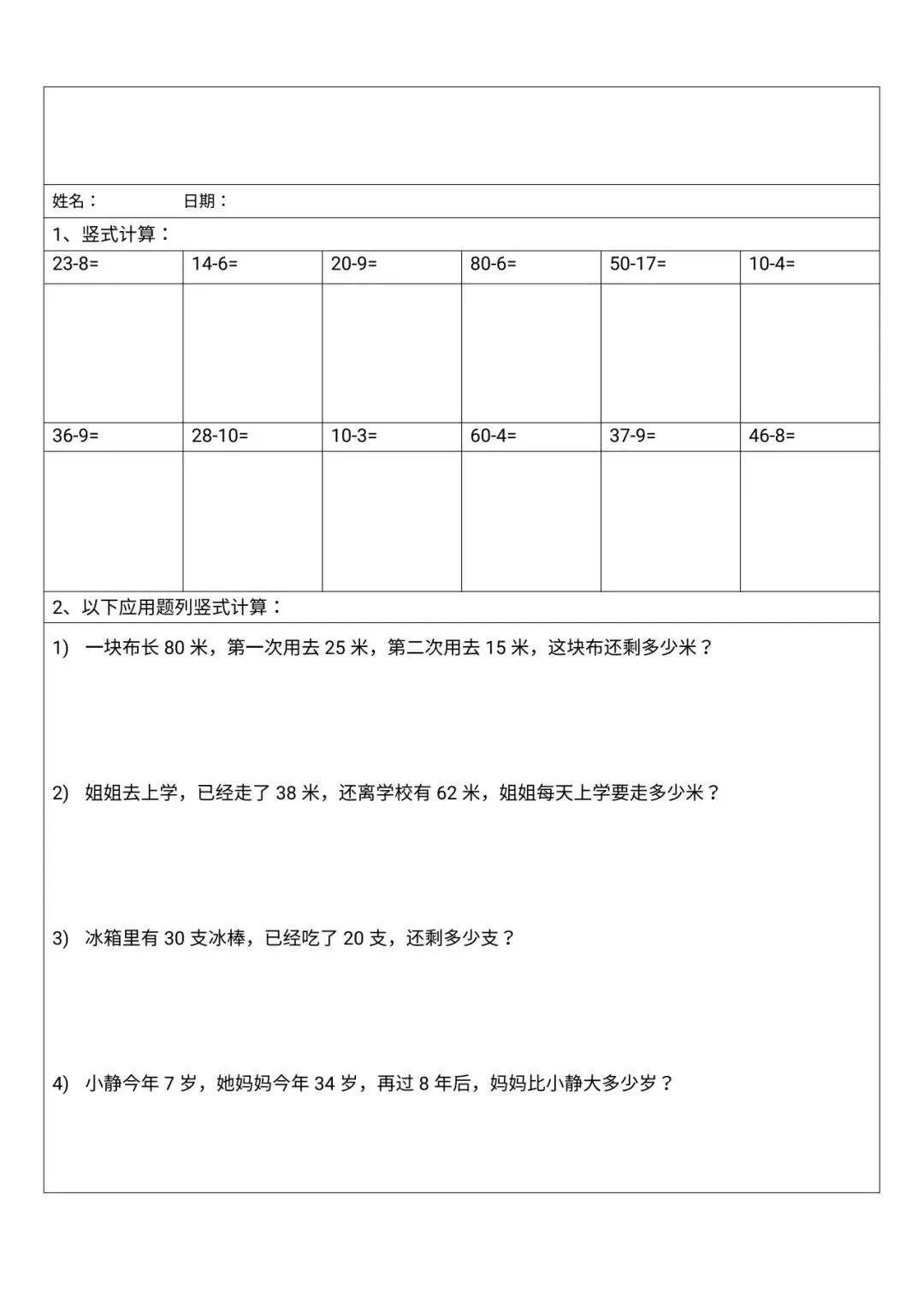 姓名：　　　　日期：

1、竖式计算：

| 23-8= | 14-6= | 20-9= | 80-6= | 50-17= | 10-4= |
|---|---|---|---|---|---|
| | | | | | |
| 36-9= | 28-10= | 10-3= | 60-4= | 37-9= | 46-8= |
| | | | | | |

2、以下应用题列竖式计算：

1) 一块布长 80 米，第一次用去 25 米，第二次用去 15 米，这块布还剩多少米？

2) 姐姐去上学，已经走了 38 米，还离学校有 62 米，姐姐每天上学要走多少米？

3) 冰箱里有 30 支冰棒，已经吃了 20 支，还剩多少支？

4) 小静今年 7 岁，她妈妈今年 34 岁，再过 8 年后，妈妈比小静大多少岁？